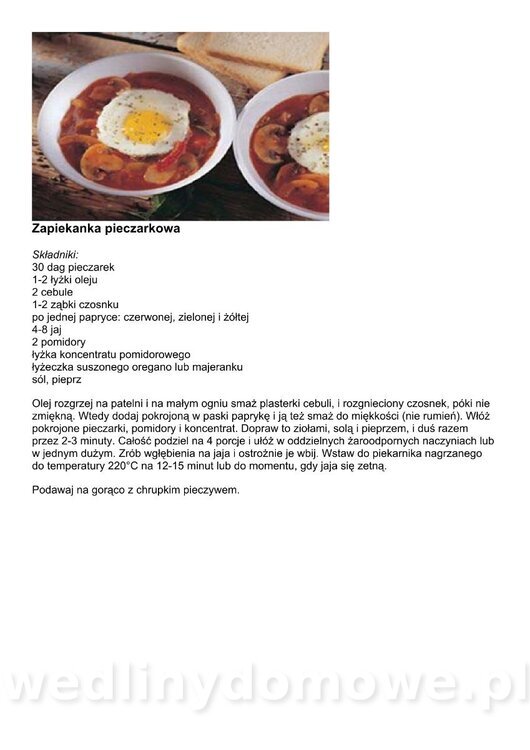 Zapiekanka pieczarkowa

Składniki:
30 dag pieczarek
1-2 łyżki oleju
2 cebule
1-2 ząbki czosnku
po jednej papryce: czerwonej, zielonej i żółtej
4-8 jaj
2 pomidory
łyżka koncentratu pomidorowego
łyżeczka suszonego oregano lub majeranku
sól, pieprz

Olej rozgrzej na patelni i na małym ogniu smaż plasterki cebuli, i rozgnieciony czosnek, póki nie zmiękną. Wtedy dodaj pokrojoną w paski paprykę i ją też smaż do miękkości (nie rumień). Włóż pokrojone pieczarki, pomidory i koncentrat. Dopraw to ziołami, solą i pieprzem, i duś razem przez 2-3 minuty. Całość podziel na 4 porcje i ułóż w oddzielnych żaroodpornych naczyniach lub w jednym dużym. Zrób wgłębienia na jaja i ostrożnie je wbij. Wstaw do piekarnika nagrzanego do temperatury 220°C na 12-15 minut lub do momentu, gdy jaja się zetną.

Podawaj na gorąco z chrupkim pieczywem.

wedlinydomowe.pl